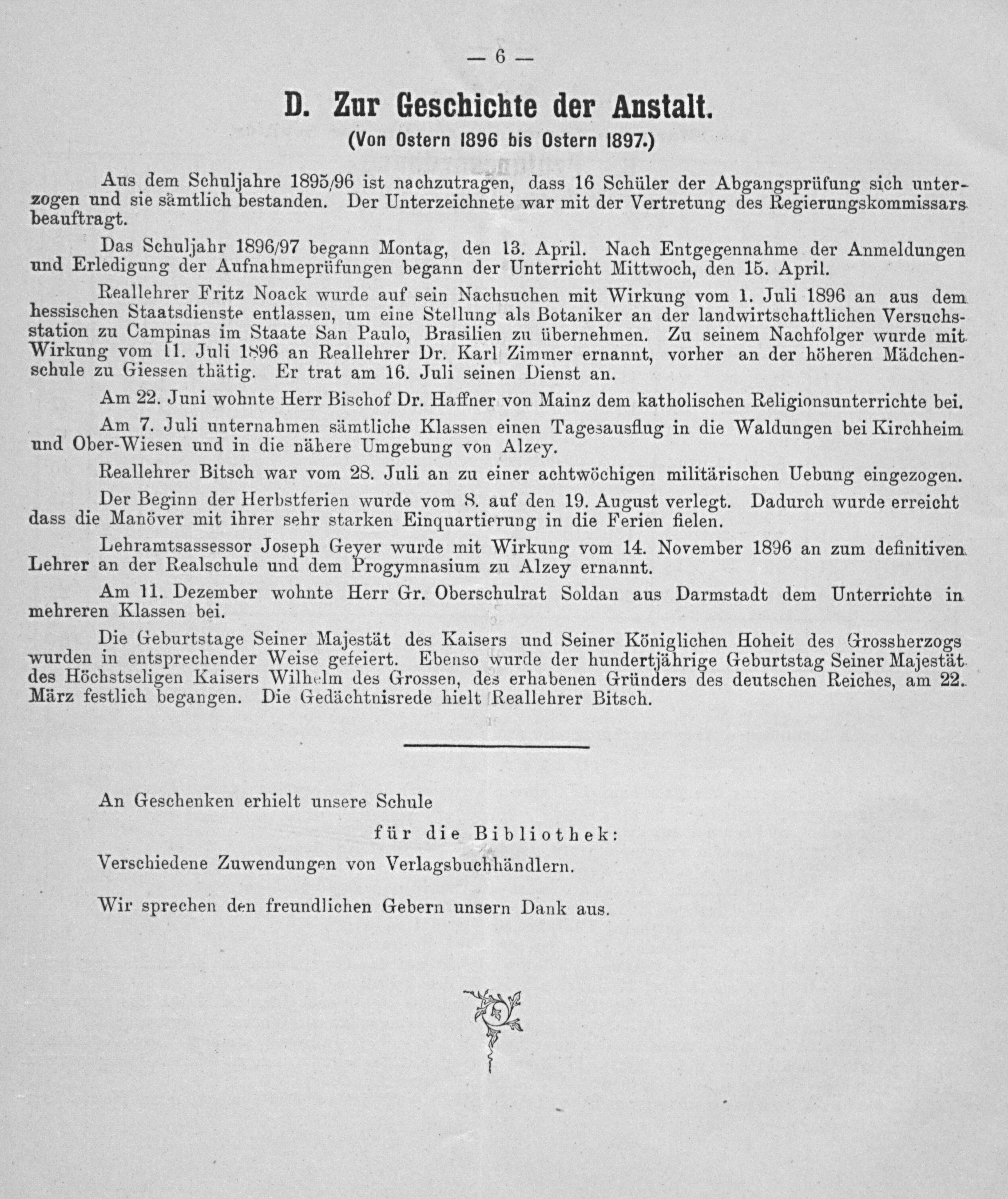 — 6 —

D. Zur Geschichte der Anstalt.
(Von Ostern 1896 bis Ostern 1897.)

Aus dem Schuljahre 1895/96 ist nachzutragen, dass 16 Schüler der Abgangsprüfung sich unterzogen und sie sämtlich bestanden. Der Unterzeichnete war mit der Vertretung des Regierungskommissars beauftragt.

Das Schuljahr 1896/97 begann Montag, den 13. April. Nach Entgegennahme der Anmeldungen und Erledigung der Aufnahmeprüfungen begann der Unterricht Mittwoch, den 15. April.

Reallehrer Fritz Noack wurde auf sein Nachsuchen mit Wirkung vom 1. Juli 1896 an aus dem hessischen Staatsdienste entlassen, um eine Stellung als Botaniker an der landwirtschaftlichen Versuchsstation zu Campinas im Staate San Paulo, Brasilien zu übernehmen. Zu seinem Nachfolger wurde mit Wirkung vom 11. Juli 1896 an Reallehrer Dr. Karl Zimmer ernannt, vorher an der höheren Mädchenschule zu Giessen thätig. Er trat am 16. Juli seinen Dienst an.

Am 22. Juni wohnte Herr Bischof Dr. Haffner von Mainz dem katholischen Religionsunterrichte bei.

Am 7. Juli unternahmen sämtliche Klassen einen Tagesausflug in die Waldungen bei Kirchheim und Ober-Wiesen und in die nähere Umgebung von Alzey.

Reallehrer Bitsch war vom 28. Juli an zu einer achtwöchigen militärischen Uebung eingezogen.

Der Beginn der Herbstferien wurde vom 8. auf den 19. August verlegt. Dadurch wurde erreicht dass die Manöver mit ihrer sehr starken Einquartierung in die Ferien fielen.

Lehramtsassessor Joseph Geyer wurde mit Wirkung vom 14. November 1896 an zum definitiven Lehrer an der Realschule und dem Progymnasium zu Alzey ernannt.

Am 11. Dezember wohnte Herr Gr. Oberschulrat Soldan aus Darmstadt dem Unterrichte in mehreren Klassen bei.

Die Geburtstage Seiner Majestät des Kaisers und Seiner Königlichen Hoheit des Grossherzogs wurden in entsprechender Weise gefeiert. Ebenso wurde der hundertjährige Geburtstag Seiner Majestät des Höchstseligen Kaisers Wilhelm des Grossen, des erhabenen Gründers des deutschen Reiches, am 22. März festlich begangen. Die Gedächtnisrede hielt Reallehrer Bitsch.

An Geschenken erhielt unsere Schule

für die Bibliothek:

Verschiedene Zuwendungen von Verlagsbuchhändlern.

Wir sprechen den freundlichen Gebern unsern Dank aus.